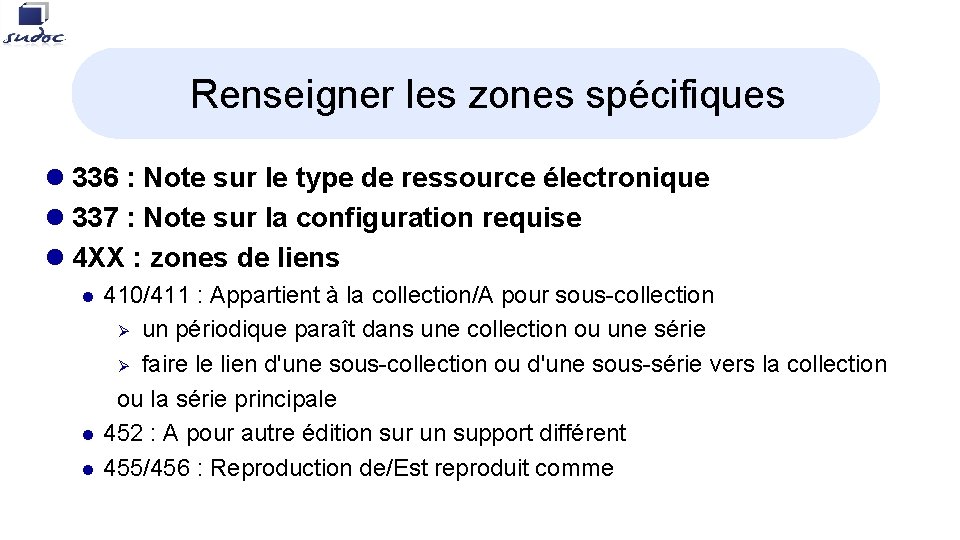 sudoc

Renseigner les zones spécifiques

• 336 : Note sur le type de ressource électronique
• 337 : Note sur la configuration requise
• 4XX : zones de liens
• 410/411 : Appartient à la collection/A pour sous-collection
➢ un périodique paraît dans une collection ou une série
➢ faire le lien d'une sous-collection ou d'une sous-série vers la collection ou la série principale
• 452 : A pour autre édition sur un support différent
• 455/456 : Reproduction de/Est reproduit comme